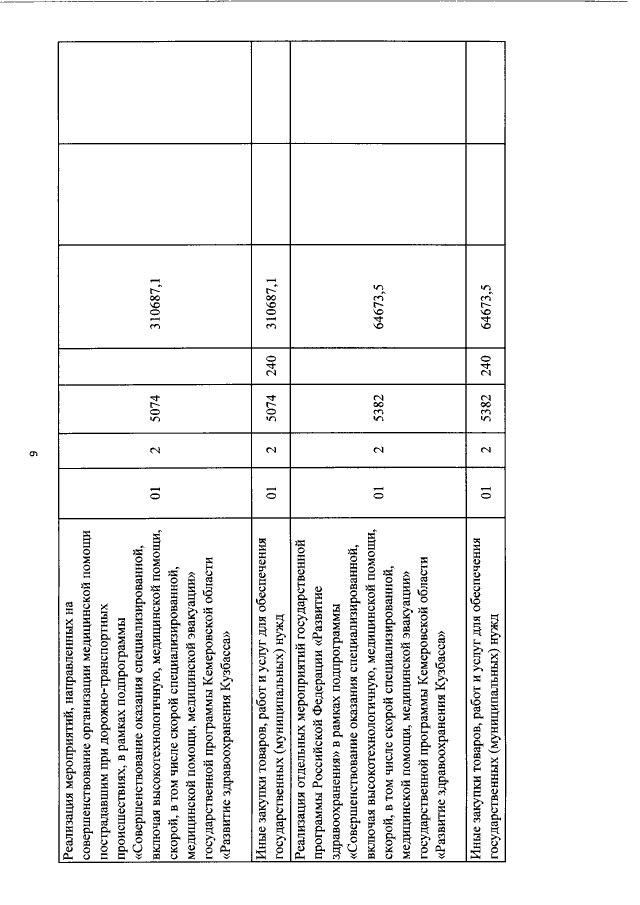 9

| | | | | | | | |
|---|---|---|---|---|---|---|---|
| Реализация мероприятий, направленных на совершенствование организации медицинской помощи пострадавшим при дорожно-транспортных происшествиях, в рамках подпрограммы «Совершенствование оказания специализированной, включая высокотехнологичную, медицинской помощи, скорой, в том числе скорой специализированной, медицинской помощи, медицинской эвакуации» государственной программы Кемеровской области «Развитие здравоохранения Кузбасса» | 01 | 2 | 5074 | | 310687,1 | | |
| Иные закупки товаров, работ и услуг для обеспечения государственных (муниципальных) нужд | 01 | 2 | 5074 | 240 | 310687,1 | | |
| Реализация отдельных мероприятий государственной программы Российской Федерации «Развитие здравоохранения» в рамках подпрограммы «Совершенствование оказания специализированной, включая высокотехнологичную, медицинской помощи, скорой, в том числе скорой специализированной, медицинской помощи, медицинской эвакуации» государственной программы Кемеровской области «Развитие здравоохранения Кузбасса» | 01 | 2 | 5382 | | 64673,5 | | |
| Иные закупки товаров, работ и услуг для обеспечения государственных (муниципальных) нужд | 01 | 2 | 5382 | 240 | 64673,5 | | |